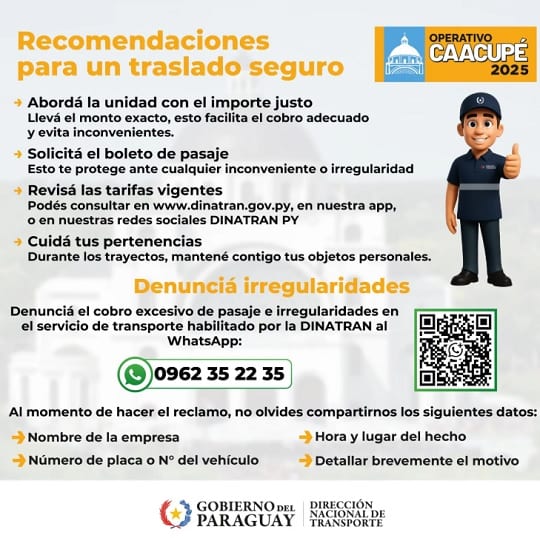 Recomendaciones para un traslado seguro

OPERATIVO
CAACUPÉ
2025

→ Abordá la unidad con el importe justo
Llevá el monto exacto, esto facilita el cobro adecuado y evita inconvenientes.

→ Solicitá el boleto de pasaje
Esto te protege ante cualquier inconveniente o irregularidad

→ Revisá las tarifas vigentes
Podés consultar en www.dinatran.gov.py, en nuestra app, o en nuestras redes sociales DINATRAN PY

→ Cuidá tus pertenencias
Durante los trayectos, mantené contigo tus objetos personales.

Denunciá irregularidades

Denunciá el cobro excesivo de pasaje e irregularidades en el servicio de transporte habilitado por la DINATRAN al WhatsApp:

0962 35 22 35

Al momento de hacer el reclamo, no olvides compartirnos los siguientes datos:

→ Nombre de la empresa
→ Número de placa o N° del vehículo
→ Hora y lugar del hecho
→ Detallar brevemente el motivo

GOBIERNO DEL PARAGUAY
DIRECCIÓN NACIONAL DE TRANSPORTE